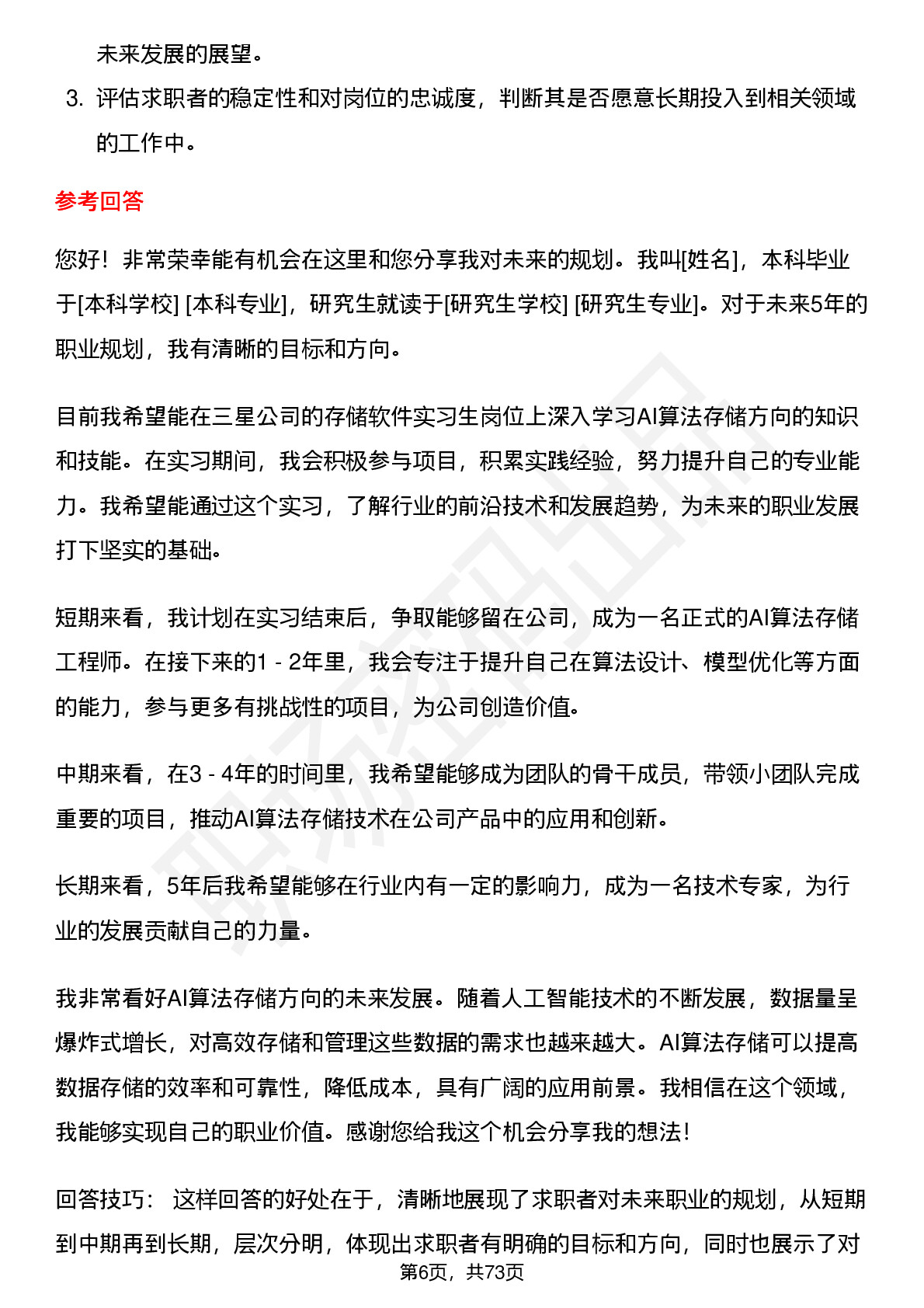 未来发展的展望。

3. 评估求职者的稳定性和对岗位的忠诚度，判断其是否愿意长期投入到相关领域的工作中。

参考回答

您好！非常荣幸能有机会在这里和您分享我对未来的规划。我叫[姓名]，本科毕业于[本科学校] [本科专业]，研究生就读于[研究生学校] [研究生专业]。对于未来5年的职业规划，我有清晰的目标和方向。

目前我希望能在三星公司的存储软件实习生岗位上深入学习AI算法存储方向的知识和技能。在实习期间，我会积极参与项目，积累实践经验，努力提升自己的专业能力。我希望能通过这个实习，了解行业的前沿技术和发展趋势，为未来的职业发展打下坚实的基础。

短期来看，我计划在实习结束后，争取能够留在公司，成为一名正式的AI算法存储工程师。在接下来的1 - 2年里，我会专注于提升自己在算法设计、模型优化等方面的能力，参与更多有挑战性的项目，为公司创造价值。

中期来看，在3 - 4年的时间里，我希望能够成为团队的骨干成员，带领小团队完成重要的项目，推动AI算法存储技术在公司产品中的应用和创新。

长期来看，5年后我希望能够在行业内有一定的影响力，成为一名技术专家，为行业的发展贡献自己的力量。

我非常看好AI算法存储方向的未来发展。随着人工智能技术的不断发展，数据量呈爆炸式增长，对高效存储和管理这些数据的需求也越来越大。AI算法存储可以提高数据存储的效率和可靠性，降低成本，具有广阔的应用前景。我相信在这个领域，我能够实现自己的职业价值。感谢您给我这个机会分享我的想法！

回答技巧： 这样回答的好处在于，清晰地展现了求职者对未来职业的规划，从短期到中期再到长期，层次分明，体现出求职者有明确的目标和方向，同时也展示了对

第6页，共73页